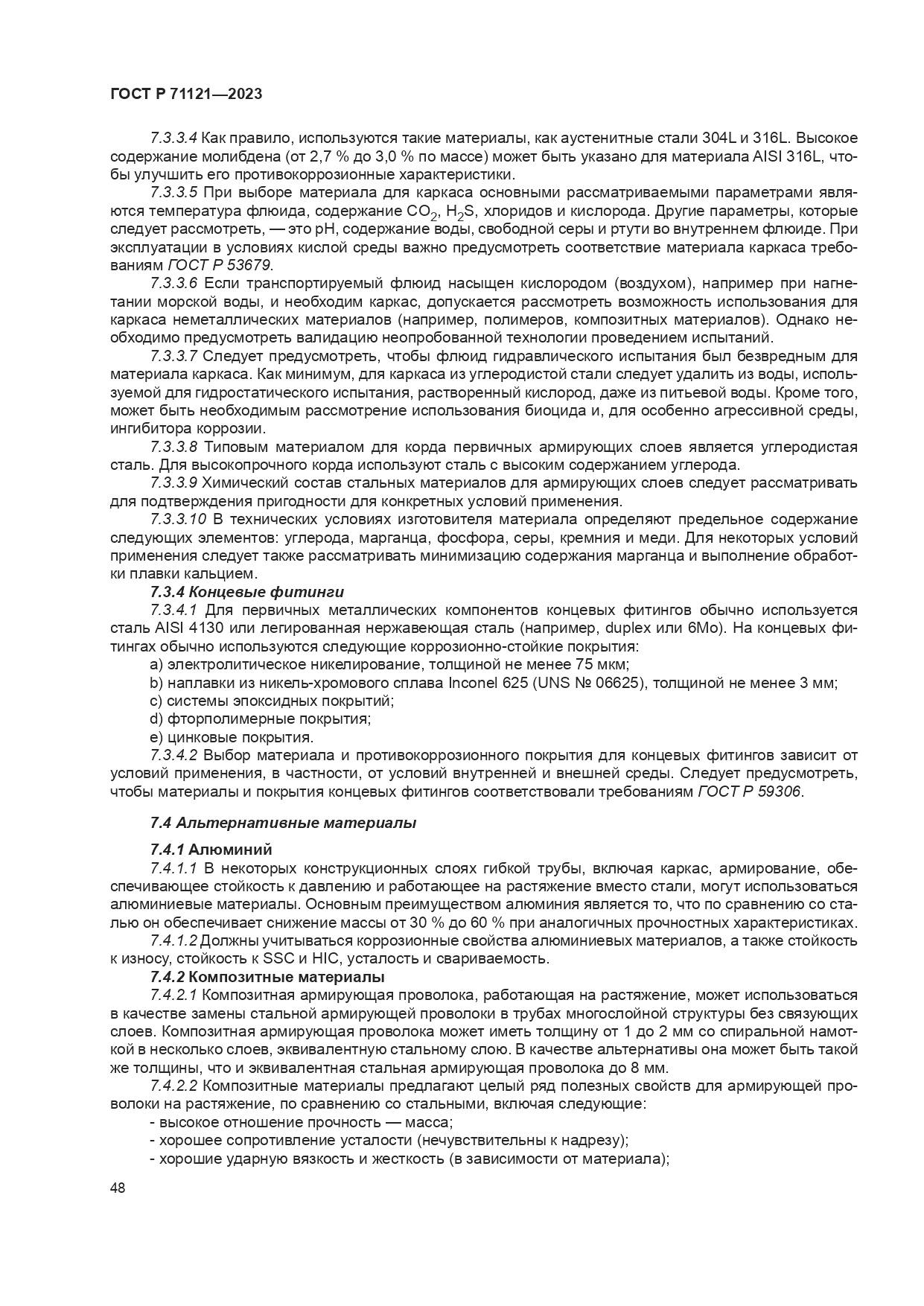 ГОСТ Р 71121—2023

7.3.3.4 Как правило, используются такие материалы, как аустенитные стали 304L и 316L. Высокое содержание молибдена (от 2,7 % до 3,0 % по массе) может быть указано для материала AISI 316L, чтобы улучшить его противокоррозионные характеристики.

7.3.3.5 При выборе материала для каркаса основными рассматриваемыми параметрами являются температура флюида, содержание $CO_2$, $H_2S$, хлоридов и кислорода. Другие параметры, которые следует рассмотреть, — это pH, содержание воды, свободной серы и ртути во внутреннем флюиде. При эксплуатации в условиях кислой среды важно предусмотреть соответствие материала каркаса требованиям ГОСТ Р 53679.

7.3.3.6 Если транспортируемый флюид насыщен кислородом (воздухом), например при нагнетании морской воды, и необходим каркас, допускается рассмотреть возможность использования для каркаса неметаллических материалов (например, полимеров, композитных материалов). Однако необходимо предусмотреть валидацию неопробованной технологии проведением испытаний.

7.3.3.7 Следует предусмотреть, чтобы флюид гидравлического испытания был безвредным для материала каркаса. Как минимум, для каркаса из углеродистой стали следует удалить из воды, используемой для гидростатического испытания, растворенный кислород, даже из питьевой воды. Кроме того, может быть необходимым рассмотрение использования биоцида и, для особенно агрессивной среды, ингибитора коррозии.

7.3.3.8 Типовым материалом для корда первичных армирующих слоев является углеродистая сталь. Для высокопрочного корда используют сталь с высоким содержанием углерода.

7.3.3.9 Химический состав стальных материалов для армирующих слоев следует рассматривать для подтверждения пригодности для конкретных условий применения.

7.3.3.10 В технических условиях изготовителя материала определяют предельное содержание следующих элементов: углерода, марганца, фосфора, серы, кремния и меди. Для некоторых условий применения следует также рассматривать минимизацию содержания марганца и выполнение обработки плавки кальцием.

7.3.4 Концевые фитинги

7.3.4.1 Для первичных металлических компонентов концевых фитингов обычно используется сталь AISI 4130 или легированная нержавеющая сталь (например, duplex или 6Mo). На концевых фитингах обычно используются следующие коррозионно-стойкие покрытия:

a) электролитическое никелирование, толщиной не менее 75 мкм;

b) наплавки из никель-хромового сплава Inconel 625 (UNS № 06625), толщиной не менее 3 мм;

c) системы эпоксидных покрытий;

d) фторполимерные покрытия;

e) цинковые покрытия.

7.3.4.2 Выбор материала и противокоррозионного покрытия для концевых фитингов зависит от условий применения, в частности, от условий внутренней и внешней среды. Следует предусмотреть, чтобы материалы и покрытия концевых фитингов соответствовали требованиям ГОСТ Р 59306.

7.4 Альтернативные материалы

7.4.1 Алюминий

7.4.1.1 В некоторых конструкционных слоях гибкой трубы, включая каркас, армирование, обеспечивающее стойкость к давлению и работающее на растяжение вместо стали, могут использоваться алюминиевые материалы. Основным преимуществом алюминия является то, что по сравнению со сталью он обеспечивает снижение массы от 30 % до 60 % при аналогичных прочностных характеристиках.

7.4.1.2 Должны учитываться коррозионные свойства алюминиевых материалов, а также стойкость к износу, стойкость к SSC и HIC, усталость и свариваемость.

7.4.2 Композитные материалы

7.4.2.1 Композитная армирующая проволока, работающая на растяжение, может использоваться в качестве замены стальной армирующей проволоки в трубах многослойной структуры без связующих слоев. Композитная армирующая проволока может иметь толщину от 1 до 2 мм со спиральной намоткой в несколько слоев, эквивалентную стальному слою. В качестве альтернативы она может быть такой же толщины, что и эквивалентная стальная армирующая проволока до 8 мм.

7.4.2.2 Композитные материалы предлагают целый ряд полезных свойств для армирующей проволоки на растяжение, по сравнению со стальными, включая следующие:

- высокое отношение прочность — масса;

- хорошее сопротивление усталости (нечувствительны к надрезу);

- хорошие ударную вязкость и жесткость (в зависимости от материала);

48